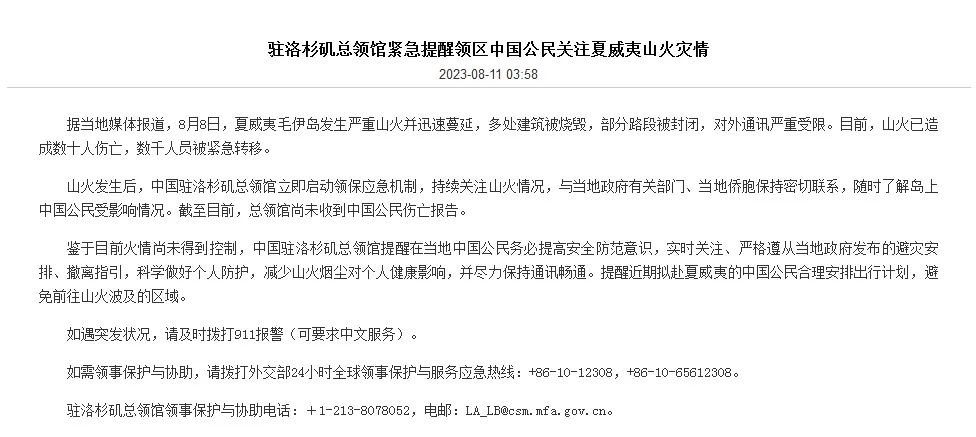 驻洛杉矶总领馆紧急提醒领区中国公民关注夏威夷山火灾情

2023-08-11 03:58

据当地媒体报道，8月8日，夏威夷毛伊岛发生严重山火并迅速蔓延，多处建筑被烧毁，部分路段被封闭，对外通讯严重受限。目前，山火已造成数十人伤亡，数千人员被紧急转移。

山火发生后，中国驻洛杉矶总领馆立即启动领保应急机制，持续关注山火情况，与当地政府有关部门、当地侨胞保持密切联系，随时了解岛上中国公民受影响情况。截至目前，总领馆尚未收到中国公民伤亡报告。

鉴于目前火情尚未得到控制，中国驻洛杉矶总领馆提醒在当地中国公民务必提高安全防范意识，实时关注、严格遵从当地政府发布的避灾安排、撤离指引，科学做好个人防护，减少山火烟尘对个人健康影响，并尽力保持通讯畅通。提醒近期拟赴夏威夷的中国公民合理安排出行计划，避免前往山火波及的区域。

如遇突发状况，请及时拨打911报警（可要求中文服务）。

如需领事保护与协助，请拨打外交部24小时全球领事保护与服务应急热线：+86-10-12308，+86-10-65612308。

驻洛杉矶总领馆领事保护与协助电话：＋1-213-8078052，电邮：LA_LB@csm.mfa.gov.cn。